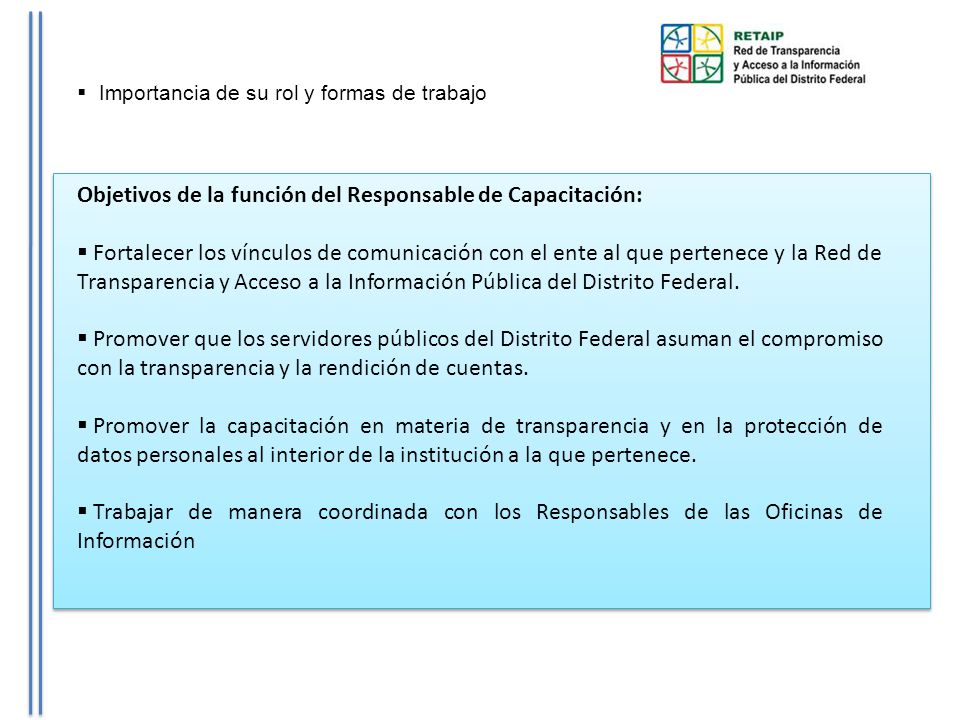 RETAIP
Red de Transparencia y Acceso a la Información Pública del Distrito Federal

▪ Importancia de su rol y formas de trabajo

Objetivos de la función del Responsable de Capacitación:

▪ Fortalecer los vínculos de comunicación con el ente al que pertenece y la Red de Transparencia y Acceso a la Información Pública del Distrito Federal.

▪ Promover que los servidores públicos del Distrito Federal asuman el compromiso con la transparencia y la rendición de cuentas.

▪ Promover la capacitación en materia de transparencia y en la protección de datos personales al interior de la institución a la que pertenece.

▪ Trabajar de manera coordinada con los Responsables de las Oficinas de Información